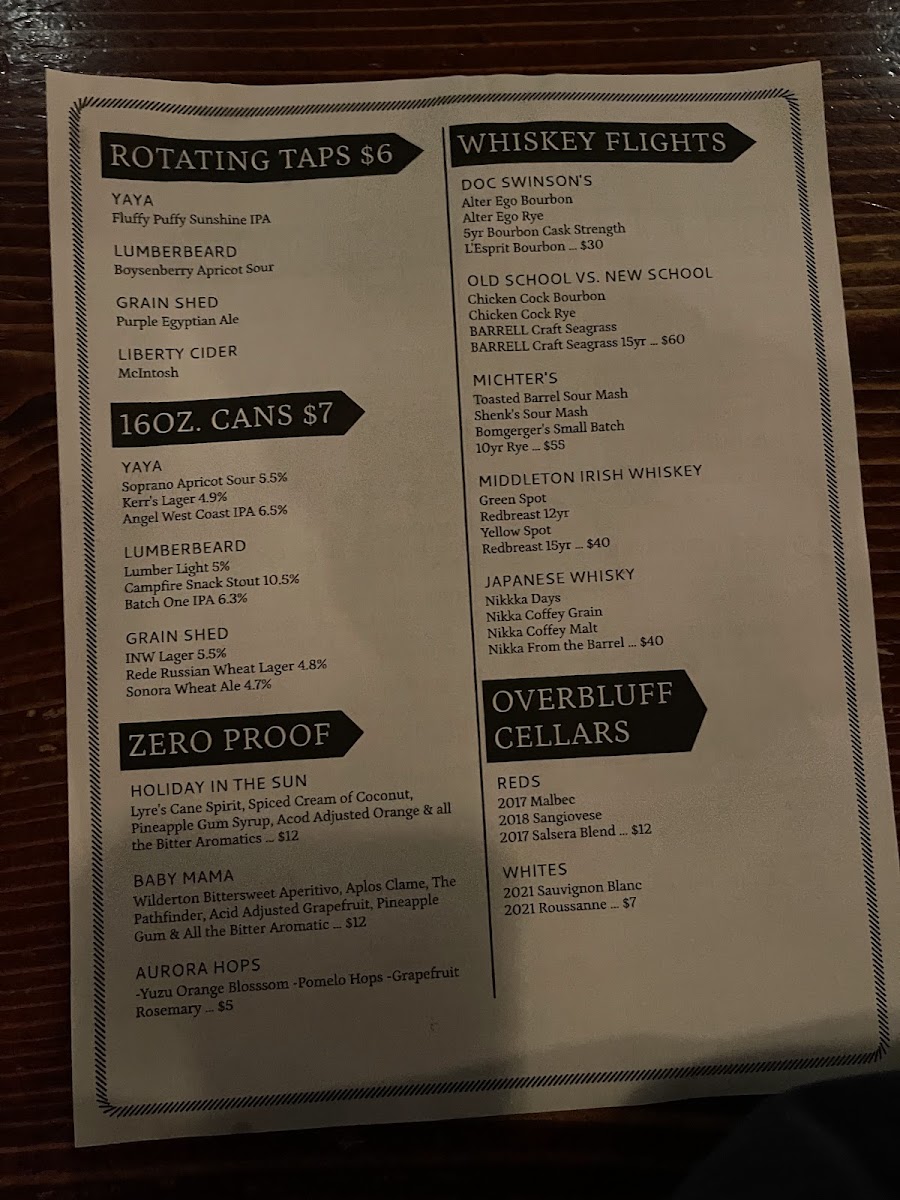 ROTATING TAPS $6

YAYA
Fluffy Puffy Sunshine IPA

LUMBERBEARD
Boysenberry Apricot Sour

GRAIN SHED
Purple Egyptian Ale

LIBERTY CIDER
McIntosh

16OZ. CANS $7

YAYA
Soprano Apricot Sour 5.5%
Kerr's Lager 4.9%
Angel West Coast IPA 6.5%

LUMBERBEARD
Lumber Light 5%
Campfire Snack Stout 10.5%
Batch One IPA 6.3%

GRAIN SHED
INW Lager 5.5%
Rede Russian Wheat Lager 4.8%
Sonora Wheat Ale 4.7%

ZERO PROOF

HOLIDAY IN THE SUN
Lyre's Cane Spirit, Spiced Cream of Coconut, Pineapple Gum Syrup, Acod Adjusted Orange & all the Bitter Aromatics ... $12

BABY MAMA
Wilderton Bittersweet Aperitivo, Aplos Clame, The Pathfinder, Acid Adjusted Grapefruit, Pineapple Gum & All the Bitter Aromatic ... $12

AURORA HOPS
-Yuzu Orange Blosssom -Pomelo Hops -Grapefruit Rosemary ... $5

WHISKEY FLIGHTS

DOC SWINSON'S
Alter Ego Bourbon
Alter Ego Rye
5yr Bourbon Cask Strength
L'Esprit Bourbon ... $30

OLD SCHOOL VS. NEW SCHOOL
Chicken Cock Bourbon
Chicken Cock Rye
BARRELL Craft Seagrass
BARRELL Craft Seagrass 15yr ... $60

MICHTER'S
Toasted Barrel Sour Mash
Shenk's Sour Mash
Bomgerger's Small Batch
10yr Rye ... $55

MIDDLETON IRISH WHISKEY
Green Spot
Redbreast 12yr
Yellow Spot
Redbreast 15yr ... $40

JAPANESE WHISKY
Nikkka Days
Nikka Coffey Grain
Nikka Coffey Malt
Nikka From the Barrel ... $40

OVERBLUFF CELLARS

REDS
2017 Malbec
2018 Sangiovese
2017 Salsera Blend ... $12

WHITES
2021 Sauvignon Blanc
2021 Roussanne ... $7